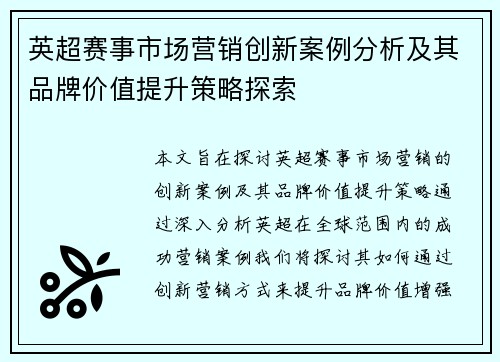 英超赛事市场营销创新案例分析及其品牌价值提升策略探索

本文旨在探讨英超赛事市场营销的创新案例及其品牌价值提升策略通过深入分析英超在全球范围内的成功营销案例我们将探讨其如何通过创新营销方式来提升品牌价值增强